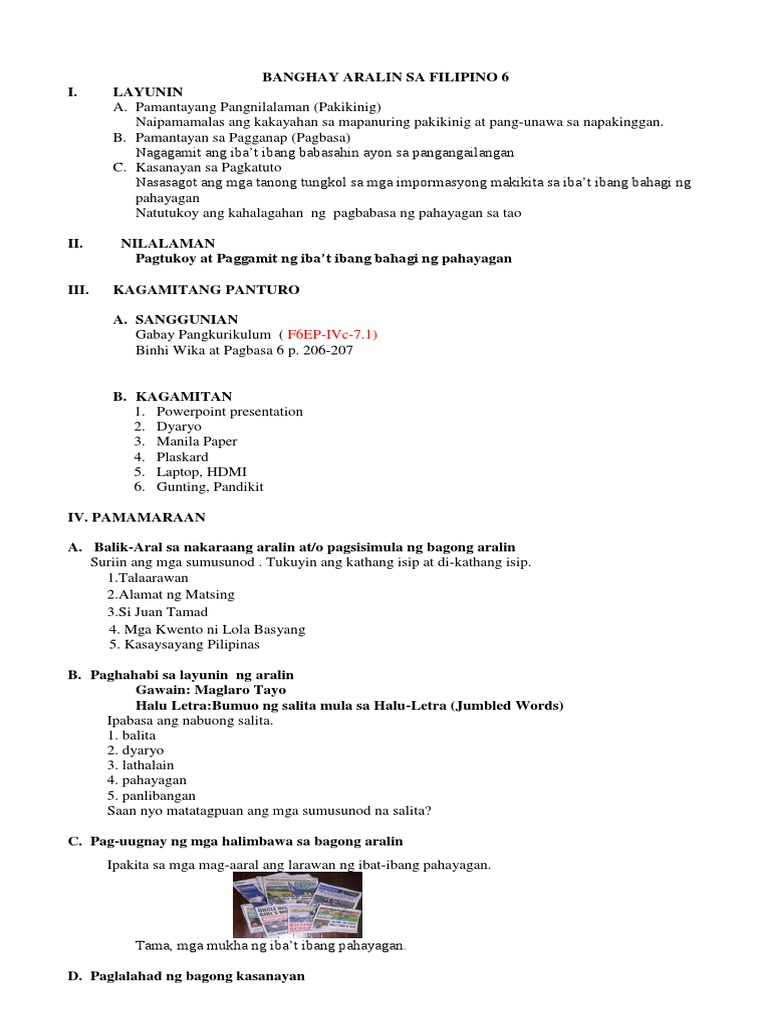 BANGHAY ARALIN SA FILIPINO 6

I. LAYUNIN

A. Pamantayang Pangnilalaman (Pakikinig)
Naipamamalas ang kakayahan sa mapanuring pakikinig at pang-unawa sa napakinggan.

B. Pamantayan sa Pagganap (Pagbasa)
Nagagamit ang iba't ibang babasahin ayon sa pangangailangan

C. Kasanayan sa Pagkatuto
Nasasagot ang mga tanong tungkol sa mga impormasyong makikita sa iba't ibang bahagi ng pahayagan
Natutukoy ang kahalagahan ng pagbabasa ng pahayagan sa tao

II. NILALAMAN
Pagtukoy at Paggamit ng iba't ibang bahagi ng pahayagan

III. KAGAMITANG PANTURO

A. SANGGUNIAN
Gabay Pangkurikulum ( F6EP-IVc-7.1)
Binhi Wika at Pagbasa 6 p. 206-207

B. KAGAMITAN
1. Powerpoint presentation
2. Dyaryo
3. Manila Paper
4. Plaskard
5. Laptop, HDMI
6. Gunting, Pandikit

IV. PAMAMARAAN

A. Balik-Aral sa nakaraang aralin at/o pagsisimula ng bagong aralin
Suriin ang mga sumusunod . Tukuyin ang kathang isip at di-kathang isip.
1.Talaarawan
2.Alamat ng Matsing
3.Si Juan Tamad
4. Mga Kwento ni Lola Basyang
5. Kasaysayang Pilipinas

B. Paghahabi sa layunin ng aralin
Gawain: Maglaro Tayo
Halu Letra:Bumuo ng salita mula sa Halu-Letra (Jumbled Words)
Ipabasa ang nabuong salita.
1. balita
2. dyaryo
3. lathalain
4. pahayagan
5. panlibangan
Saan nyo matatagpuan ang mga sumusunod na salita?

C. Pag-uugnay ng mga halimbawa sa bagong aralin

Ipakita sa mga mag-aaral ang larawan ng ibat-ibang pahayagan.

Tama, mga mukha ng iba't ibang pahayagan.

D. Paglalahad ng bagong kasanayan